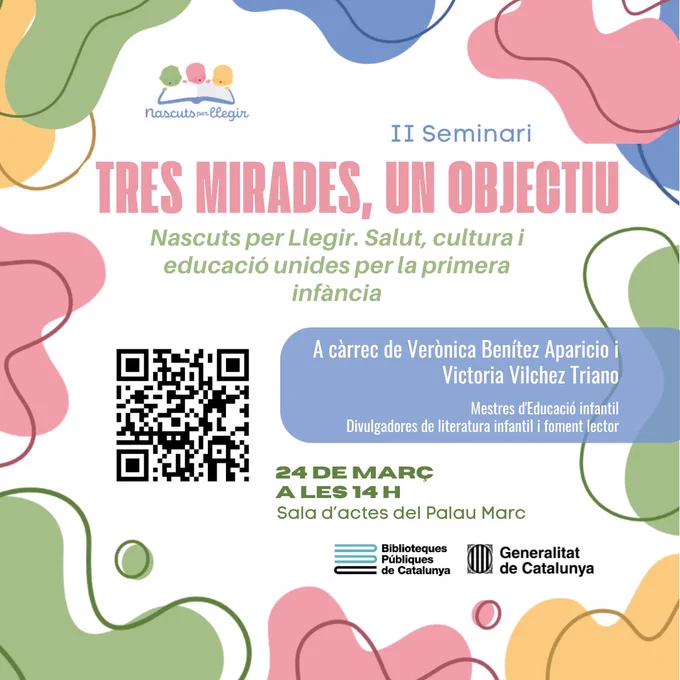 Nascuts per Llegir

II Seminari

TRES MIRADES, UN OBJECTIU

Nascuts per Llegir. Salut, cultura i educació unides per la primera infància

A càrrec de Verònica Benítez Aparicio i Victoria Vilchez Triano

Mestres d'Educació infantil
Divulgadores de literatura infantil i foment lector

24 DE MARÇ
A LES 14 H
Sala d'actes del Palau Marc

Biblioteques Públiques de Catalunya

Generalitat de Catalunya